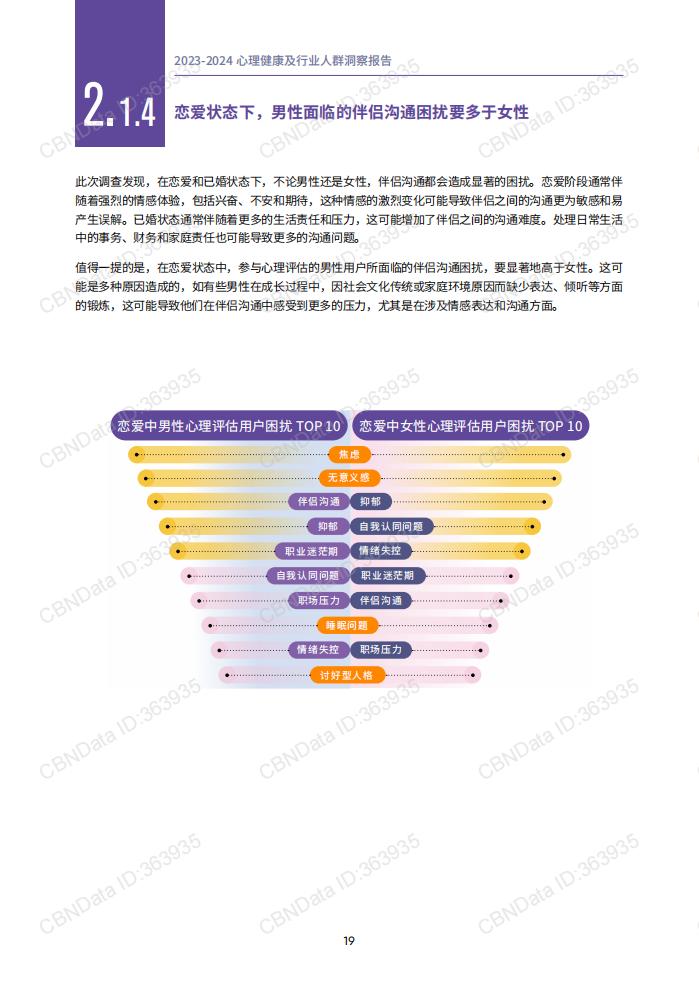 2023-2024 心理健康及行业人群洞察报告

2.1.4 恋爱状态下，男性面临的伴侣沟通困扰要多于女性

此次调查发现，在恋爱和已婚状态下，不论男性还是女性，伴侣沟通都会造成显著的困扰。恋爱阶段通常伴随着强烈的情感体验，包括兴奋、不安和期待，这种情感的激烈变化可能导致伴侣之间的沟通更为敏感和易产生误解。已婚状态通常伴随着更多的生活责任和压力，这可能增加了伴侣之间的沟通难度。处理日常生活中的事务、财务和家庭责任也可能导致更多的沟通问题。

值得一提的是，在恋爱状态中，参与心理评估的男性用户所面临的伴侣沟通困扰，要显著地高于女性。这可能是多种原因造成的，如有些男性在成长过程中，因社会文化传统或家庭环境原因而缺少表达、倾听等方面的锻炼，这可能导致他们在伴侣沟通中感受到更多的压力，尤其是在涉及情感表达和沟通方面。

恋爱中男性心理评估用户困扰 TOP 10
恋爱中女性心理评估用户困扰 TOP 10

焦虑
无意义感
伴侣沟通 抑郁
抑郁 自我认同问题
职业迷茫期 情绪失控
自我认同问题 职业迷茫期
职场压力 伴侣沟通
睡眠问题
情绪失控 职场压力
讨好型人格

CBNData ID:363935

19